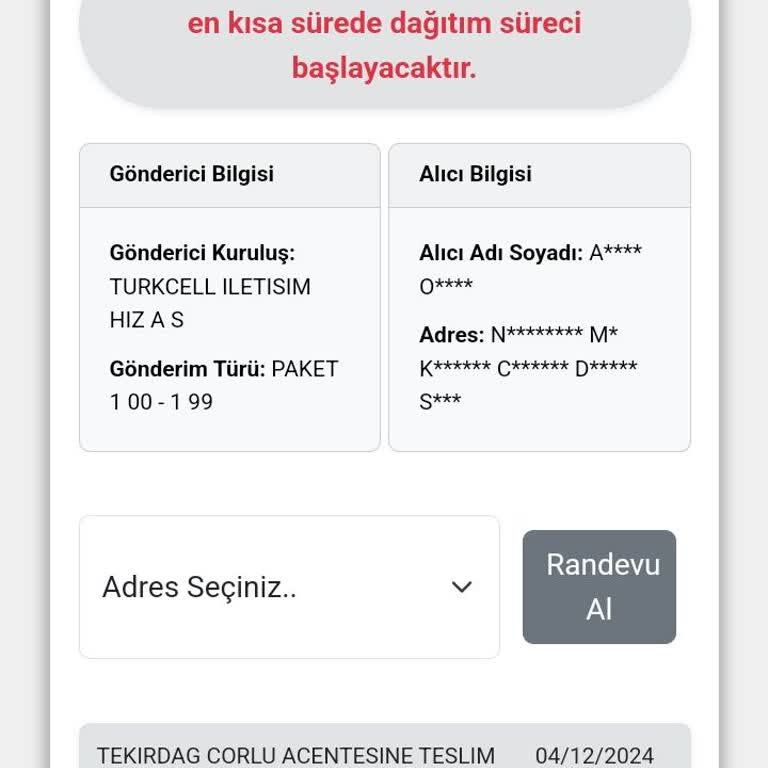 en kısa sürede dağıtım süreci başlayacaktır.

Gönderici Bilgisi

Gönderici Kuruluş: TURKCELL ILETISIM HIZ A S

Gönderim Türü: PAKET 1 00 - 1 99

Alıcı Bilgisi

Alıcı Adı Soyadı: A**** O****

Adres: N******** M* K****** C****** D***** S***

Adres Seçiniz..

Randevu Al

TEKIRDAG CORLU ACENTESINE TESLIM 04/12/2024